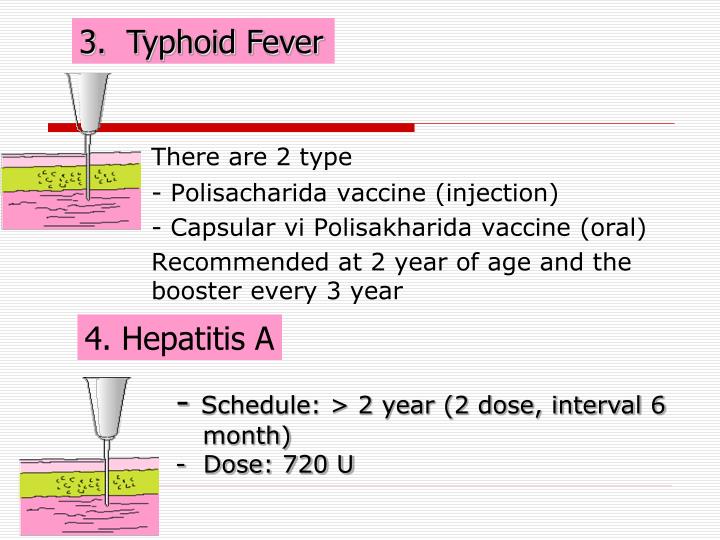 3. Typhoid Fever

There are 2 type

- Polisacharida vaccine (injection)

- Capsular vi Polisakharida vaccine (oral)

Recommended at 2 year of age and the booster every 3 year

4. Hepatitis A

- Schedule: > 2 year (2 dose, interval 6 month)

- Dose: 720 U